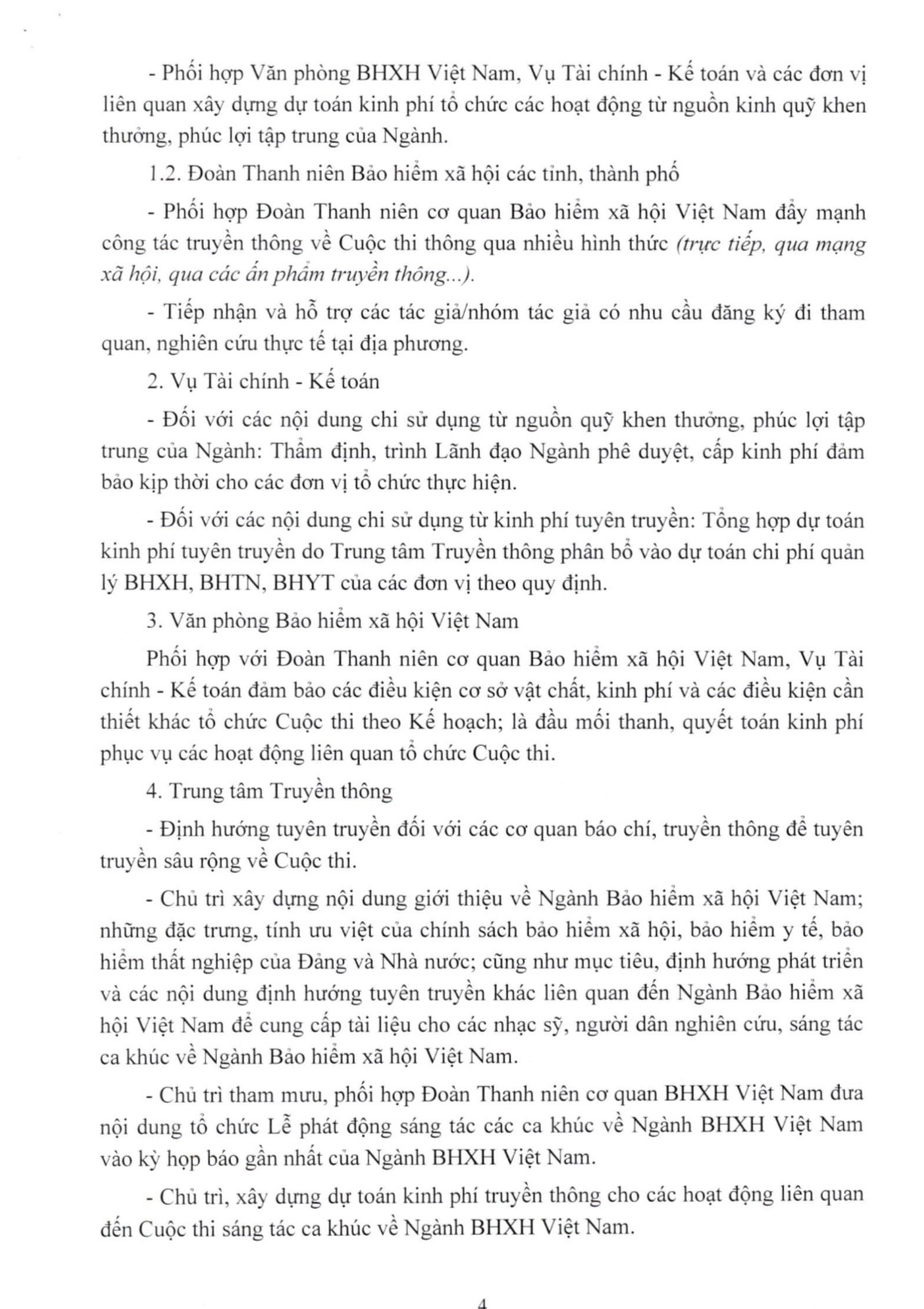 - Phối hợp Văn phòng BHXH Việt Nam, Vụ Tài chính - Kế toán và các đơn vị liên quan xây dựng dự toán kinh phí tổ chức các hoạt động từ nguồn kinh quỹ khen thưởng, phúc lợi tập trung của Ngành.

1.2. Đoàn Thanh niên Bảo hiểm xã hội các tỉnh, thành phố

- Phối hợp Đoàn Thanh niên cơ quan Bảo hiểm xã hội Việt Nam đẩy mạnh công tác truyền thông về Cuộc thi thông qua nhiều hình thức (trực tiếp, qua mạng xã hội, qua các ấn phẩm truyền thông...).

- Tiếp nhận và hỗ trợ các tác giả/nhóm tác giả có nhu cầu đăng ký đi tham quan, nghiên cứu thực tế tại địa phương.

2. Vụ Tài chính - Kế toán

- Đối với các nội dung chi sử dụng từ nguồn quỹ khen thưởng, phúc lợi tập trung của Ngành: Thẩm định, trình Lãnh đạo Ngành phê duyệt, cấp kinh phí đảm bảo kịp thời cho các đơn vị tổ chức thực hiện.

- Đối với các nội dung chi sử dụng từ kinh phí tuyên truyền: Tổng hợp dự toán kinh phí tuyên truyền do Trung tâm Truyền thông phân bổ vào dự toán chi phí quản lý BHXH, BHTN, BHYT của các đơn vị theo quy định.

3. Văn phòng Bảo hiểm xã hội Việt Nam

Phối hợp với Đoàn Thanh niên cơ quan Bảo hiểm xã hội Việt Nam, Vụ Tài chính - Kế toán đảm bảo các điều kiện cơ sở vật chất, kinh phí và các điều kiện cần thiết khác tổ chức Cuộc thi theo Kế hoạch; là đầu mối thanh, quyết toán kinh phí phục vụ các hoạt động liên quan tổ chức Cuộc thi.

4. Trung tâm Truyền thông

- Định hướng tuyên truyền đối với các cơ quan báo chí, truyền thông để tuyên truyền sâu rộng về Cuộc thi.

- Chủ trì xây dựng nội dung giới thiệu về Ngành Bảo hiểm xã hội Việt Nam; những đặc trưng, tính ưu việt của chính sách bảo hiểm xã hội, bảo hiểm y tế, bảo hiểm thất nghiệp của Đảng và Nhà nước; cũng như mục tiêu, định hướng phát triển và các nội dung định hướng tuyên truyền khác liên quan đến Ngành Bảo hiểm xã hội Việt Nam để cung cấp tài liệu cho các nhạc sỹ, người dân nghiên cứu, sáng tác ca khúc về Ngành Bảo hiểm xã hội Việt Nam.

- Chủ trì tham mưu, phối hợp Đoàn Thanh niên cơ quan BHXH Việt Nam đưa nội dung tổ chức Lễ phát động sáng tác các ca khúc về Ngành BHXH Việt Nam vào kỳ họp báo gần nhất của Ngành BHXH Việt Nam.

- Chủ trì, xây dựng dự toán kinh phí truyền thông cho các hoạt động liên quan đến Cuộc thi sáng tác ca khúc về Ngành BHXH Việt Nam.

4